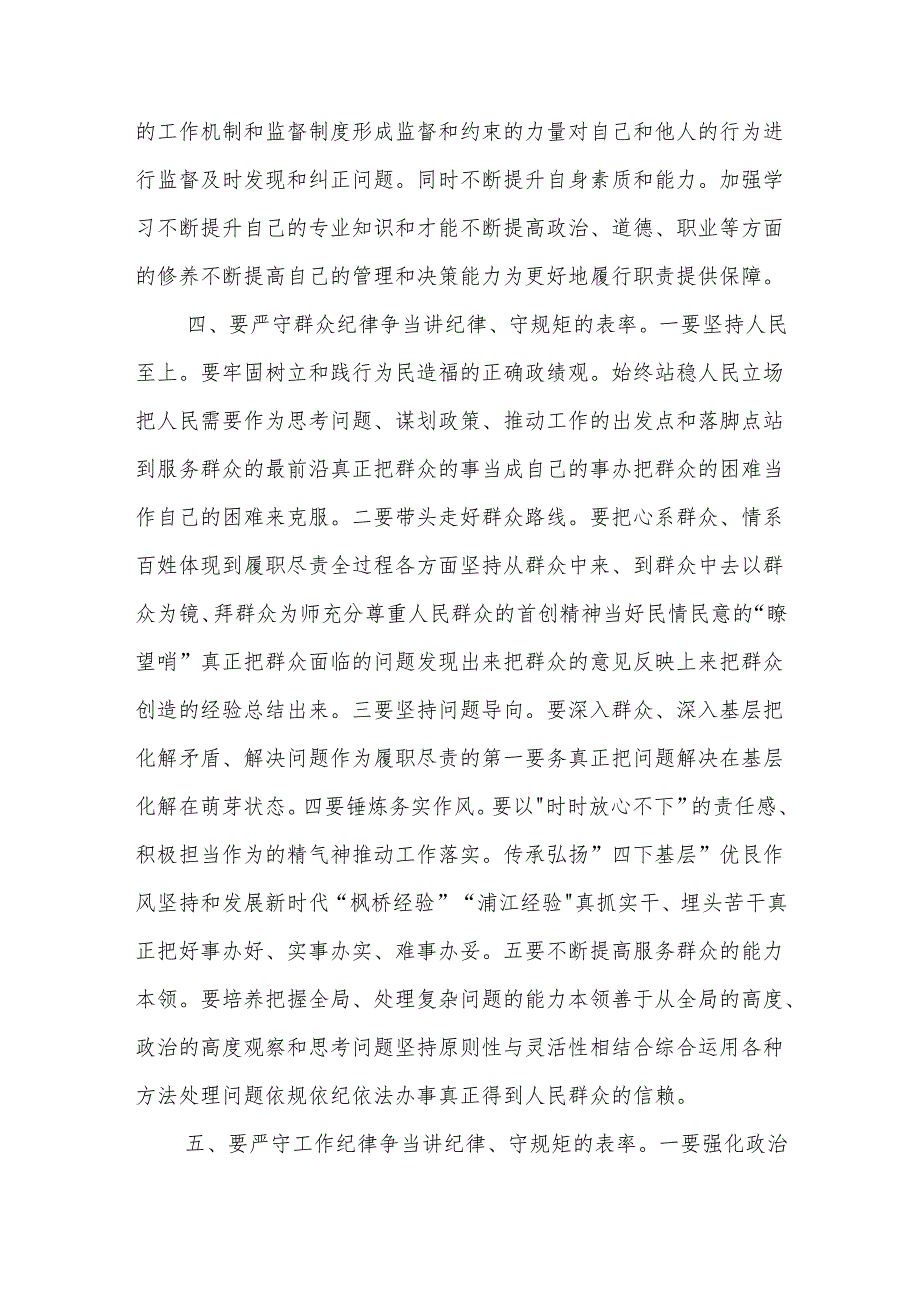 的工作机制和监督制度形成监督和约束的力量对自己和他人的行为进行监督及时发现和纠正问题。同时不断提升自身素质和能力。加强学习不断提升自己的专业知识和才能不断提高政治、道德、职业等方面的修养不断提高自己的管理和决策能力为更好地履行职责提供保障。

四、要严守群众纪律争当讲纪律、守规矩的表率。一要坚持人民至上。要牢固树立和践行为民造福的正确政绩观。始终站稳人民立场把人民需要作为思考问题、谋划政策、推动工作的出发点和落脚点站到服务群众的最前沿真正把群众的事当成自己的事办把群众的困难当作自己的困难来克服。二要带头走好群众路线。要把心系群众、情系百姓体现到履职尽责全过程各方面坚持从群众中来、到群众中去以群众为镜、拜群众为师充分尊重人民群众的首创精神当好民情民意的“瞭望哨”真正把群众面临的问题发现出来把群众的意见反映上来把群众创造的经验总结出来。三要坚持问题导向。要深入群众、深入基层把化解矛盾、解决问题作为履职尽责的第一要务真正把问题解决在基层化解在萌芽状态。四要锤炼务实作风。要以"时时放心不下"的责任感、积极担当作为的精气神推动工作落实。传承弘扬”四下基层”优良作风坚持和发展新时代“枫桥经验”“浦江经验"真抓实干、埋头苦干真正把好事办好、实事办实、难事办妥。五要不断提高服务群众的能力本领。要培养把握全局、处理复杂问题的能力本领善于从全局的高度、政治的高度观察和思考问题坚持原则性与灵活性相结合综合运用各种方法处理问题依规依纪依法办事真正得到人民群众的信赖。

五、要严守工作纪律争当讲纪律、守规矩的表率。一要强化政治